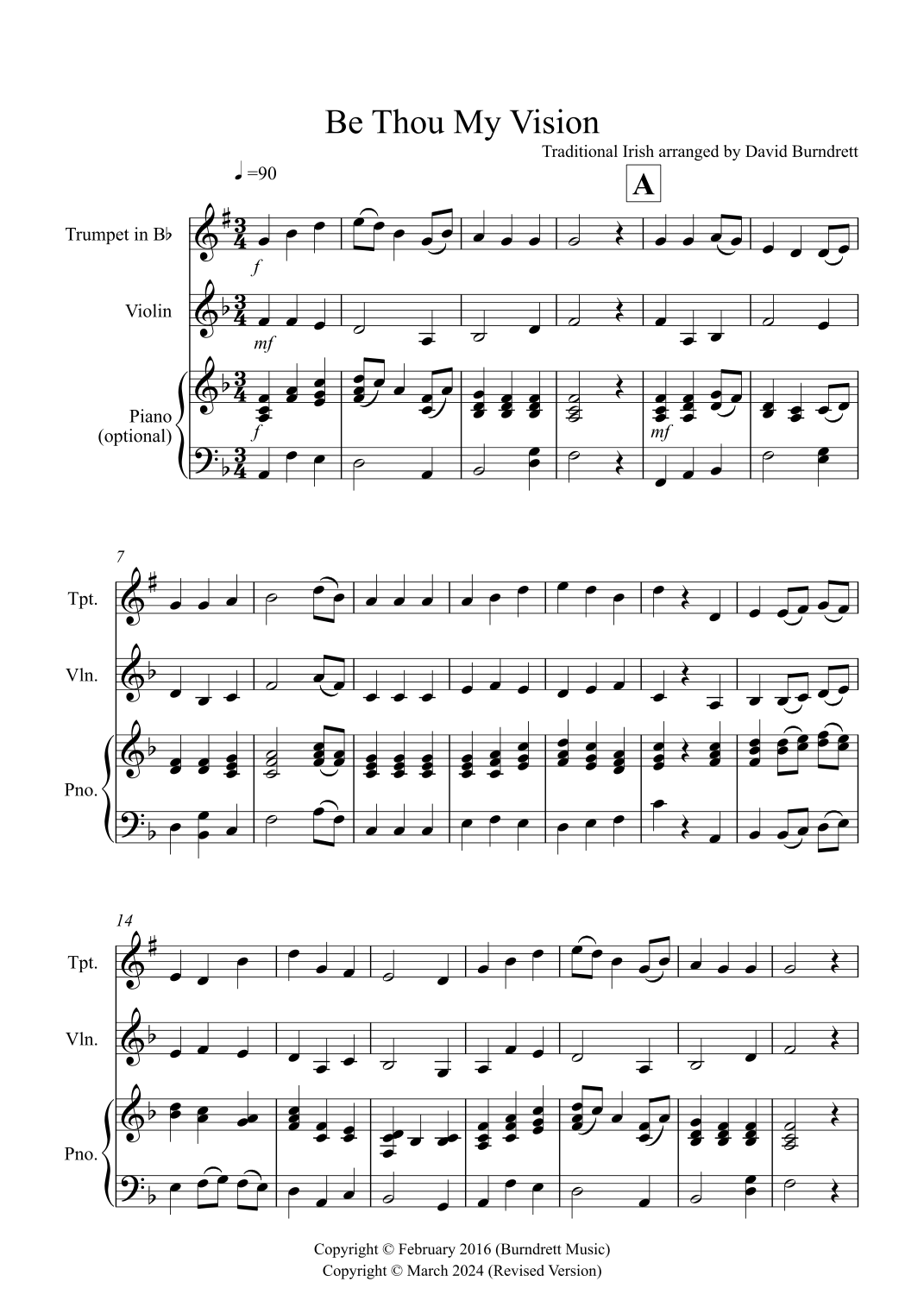 Be Thou My Vision

Traditional Irish arranged by David Burndrett

♩=90

A

Trumpet in B♭

f

Violin

mf

Piano
(optional)

f

mf

7

Tpt.

Vln.

Pno.

14

Tpt.

Vln.

Pno.

Copyright © February 2016 (Burndrett Music)
Copyright © March 2024 (Revised Version)